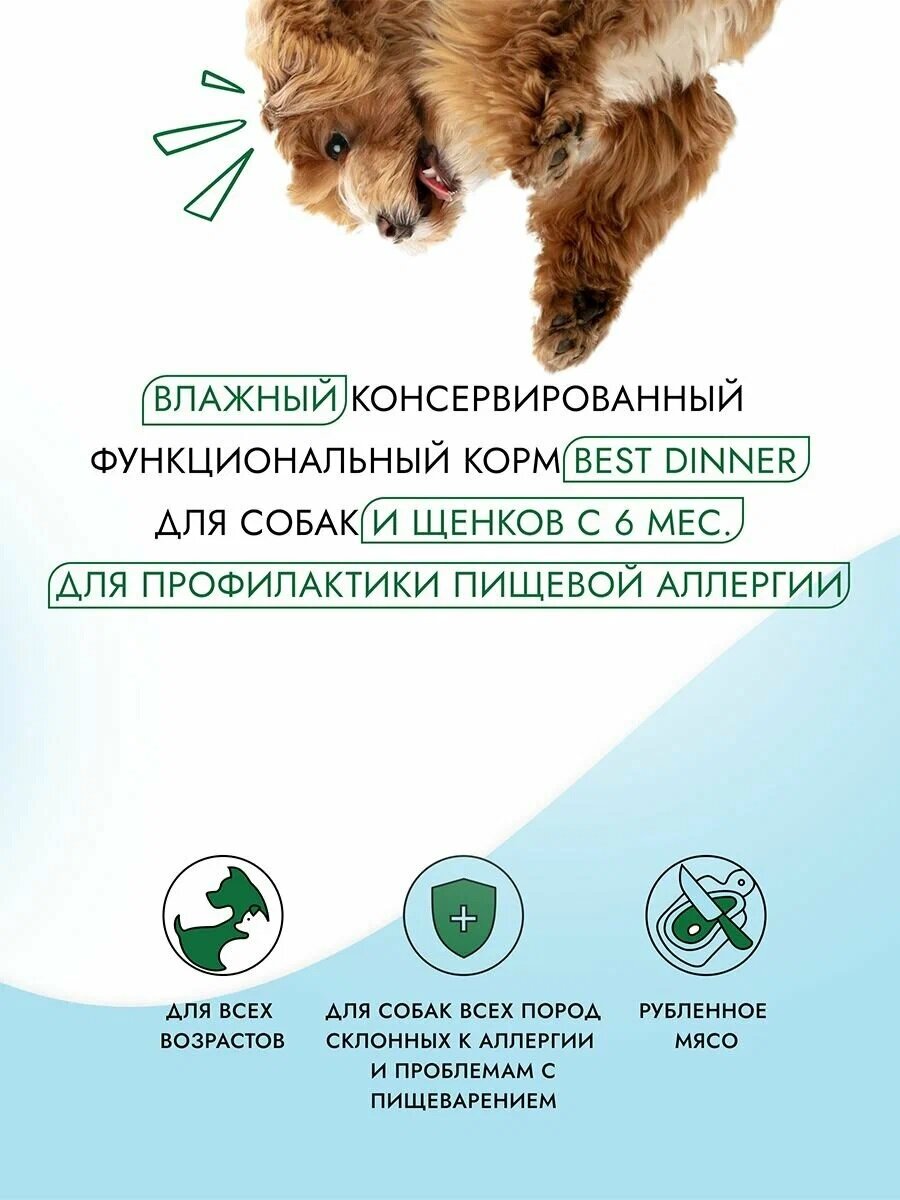 ВЛАЖНЫЙ КОНСЕРВИРОВАННЫЙ ФУНКЦИОНАЛЬНЫЙ КОРМ BEST DINNER ДЛЯ СОБАК И ЩЕНКОВ С 6 МЕС. ДЛЯ ПРОФИЛАКТИКИ ПИЩЕВОЙ АЛЛЕРГИИ

ДЛЯ ВСЕХ ВОЗРАСТОВ

ДЛЯ СОБАК ВСЕХ ПОРОД СКЛОННЫХ К АЛЛЕРГИИ И ПРОБЛЕМАМ С ПИЩЕВАРЕНИЕМ

РУБЛЕННОЕ МЯСО